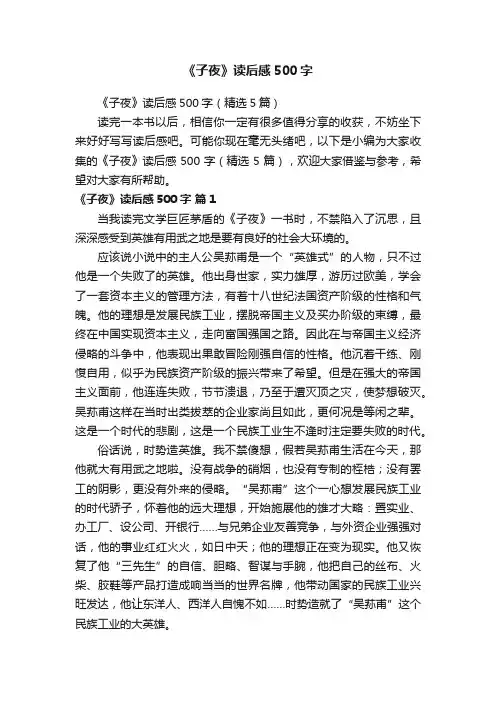 《子夜》读后感500字

《子夜》读后感500字（精选5篇）

读完一本书以后，相信你一定有很多值得分享的收获，不妨坐下来好好写写读后感吧。可能你现在毫无头绪吧，以下是小编为大家收集的《子夜》读后感500字（精选5篇），欢迎大家借鉴与参考，希望对大家有所帮助。

《子夜》读后感500字 篇1

当我读完文学巨匠茅盾的《子夜》一书时，不禁陷入了沉思，且深深感受到英雄有用武之地是要有良好的社会大环境的。

应该说小说中的主人公吴荪甫是一个“英雄式”的人物，只不过他是一个失败了的英雄。他出身世家，实力雄厚，游历过欧美，学会了一套资本主义的管理方法，有着十八世纪法国资产阶级的性格和气魄。他的理想是发展民族工业，摆脱帝国主义及买办阶级的束缚，最终在中国实现资本主义，走向富国强国之路。因此在与帝国主义经济侵略的斗争中，他表现出果敢冒险刚强自信的性格。他沉着干练、刚愎自用，似乎为民族资产阶级的振兴带来了希望。但是在强大的帝国主义面前，他连连失败，节节溃退，乃至于遭灭顶之灾，使梦想破灭。吴荪甫这样在当时出类拔萃的企业家尚且如此，更何况是等闲之辈。这是一个时代的悲剧，这是一个民族工业生不逢时注定要失败的时代。

俗话说，时势造英雄。我不禁傻想，假若吴荪甫生活在今天，那他就大有用武之地啦。没有战争的硝烟，也没有专制的桎梏；没有罢工的阴影，更没有外来的侵略。“吴荪甫”这个一心想发展民族工业的时代骄子，怀着他的远大理想，开始施展他的雄才大略：置实业、办工厂、设公司、开银行……与兄弟企业友善竞争，与外资企业强强对话，他的事业红红火火，如日中天；他的理想正在变为现实。他又恢复了他“三先生”的自信、胆略、智谋与手腕，他把自己的丝布、火柴、胶鞋等产品打造成响当当的世界名牌，他带动国家的民族工业兴旺发达，他让东洋人、西洋人自愧不如……时势造就了“吴荪甫”这个民族工业的大英雄。